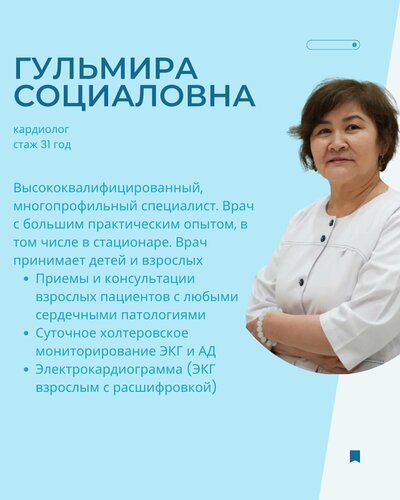 ГУЛЬМИРА
СОЦИАЛОВНА

кардиолог
стаж 31 год

Высококвалифицированный, многопрофильный специалист. Врач с большим практическим опытом, в том числе в стационаре. Врач принимает детей и взрослых

• Приемы и консультации взрослых пациентов с любыми сердечными патологиями
• Суточное холтеровское мониторирование ЭКГ и АД
• Электрокардиограмма (ЭКГ взрослым с расшифровкой)